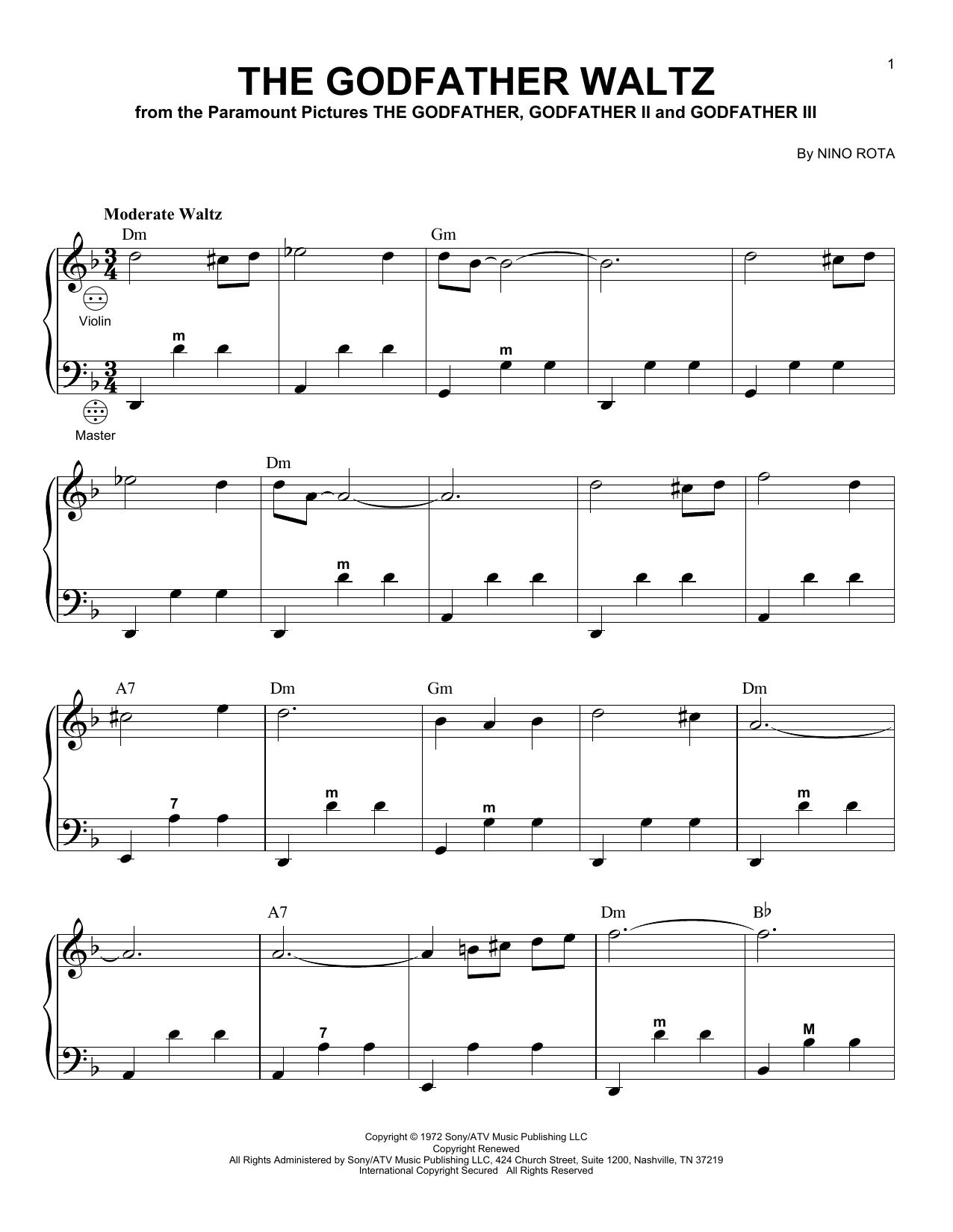 1

THE GODFATHER WALTZ

from the Paramount Pictures THE GODFATHER, GODFATHER II and GODFATHER III

By NINO ROTA

Moderate Waltz

Dm

Gm

Violin

m

m

Master

Dm

m

A7

Dm

Gm

Dm

7

m

m

m

A7

Dm

B♭

7

m

M

Copyright © 1972 Sony/ATV Music Publishing LLC
Copyright Renewed
All Rights Administered by Sony/ATV Music Publishing LLC, 424 Church Street, Suite 1200, Nashville, TN 37219
International Copyright Secured All Rights Reserved